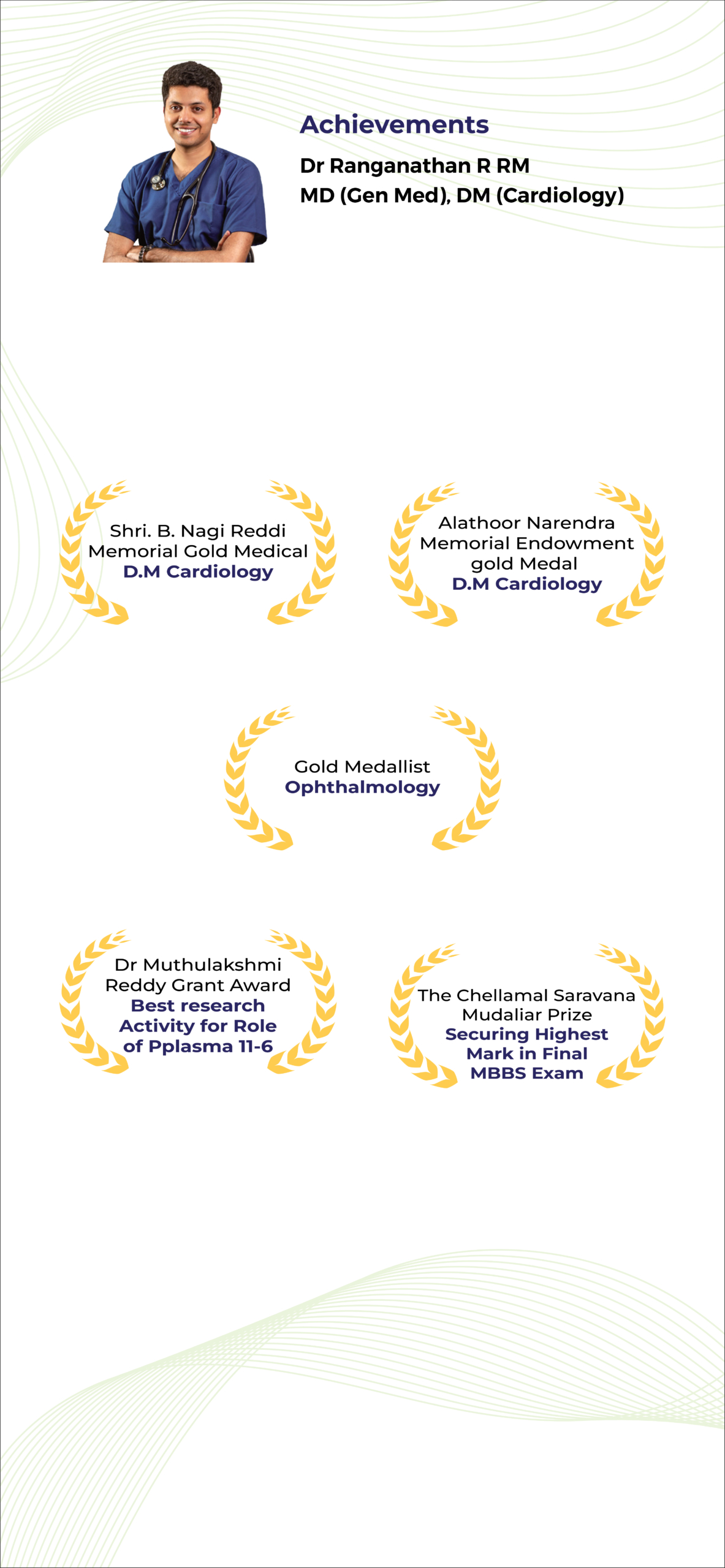 Achievements

Dr Ranganathan R RM
MD (Gen Med), DM (Cardiology)

Shri. B. Nagi Reddi Memorial Gold Medical
D.M Cardiology

Alathoor Narendra Memorial Endowment gold Medal
D.M Cardiology

Gold Medallist
Ophthalmology

Dr Muthulakshmi Reddy Grant Award
Best research Activity for Role of Pplasma 11-6

The Chellamal Saravana Mudaliar Prize
Securing Highest Mark in Final MBBS Exam